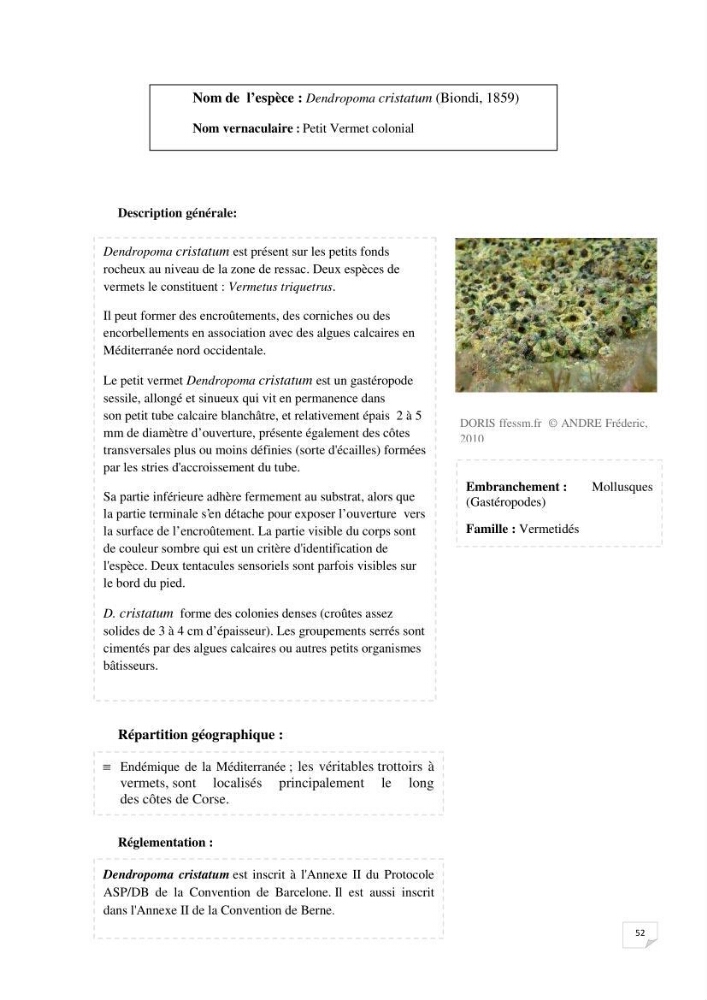 Nom de l'espèce : Dendropoma cristatum (Biondi, 1859)

Nom vernaculaire : Petit Vermet colonial

Description générale:

Dendropoma cristatum est présent sur les petits fonds rocheux au niveau de la zone de ressac. Deux espèces de vermets le constituent : Vermetus triquetrus.

Il peut former des encroûtements, des corniches ou des encorbellements en association avec des algues calcaires en Méditerranée nord occidentale.

Le petit vermet Dendropoma cristatum est un gastéropode sessile, allongé et sinueux qui vit en permanence dans son petit tube calcaire blanchâtre, et relativement épais 2 à 5 mm de diamètre d'ouverture, présente également des côtes transversales plus ou moins définies (sorte d'écailles) formées par les stries d'accroissement du tube.

Sa partie inférieure adhère fermement au substrat, alors que la partie terminale s'en détache pour exposer l'ouverture vers la surface de l'encroûtement. La partie visible du corps sont de couleur sombre qui est un critère d'identification de l'espèce. Deux tentacules sensoriels sont parfois visibles sur le bord du pied.

D. cristatum forme des colonies denses (croûtes assez solides de 3 à 4 cm d'épaisseur). Les groupements serrés sont cimentés par des algues calcaires ou autres petits organismes bâtisseurs.

DORIS ffessm.fr © ANDRE Fréderic, 2010

Embranchement : Mollusques (Gastéropodes)

Famille : Vermetidés

Répartition géographique :

≡ Endémique de la Méditerranée ; les véritables trottoirs à vermets, sont localisés principalement le long des côtes de Corse.

Réglementation :

Dendropoma cristatum est inscrit à l'Annexe II du Protocole ASP/DB de la Convention de Barcelone. Il est aussi inscrit dans l'Annexe II de la Convention de Berne.

52